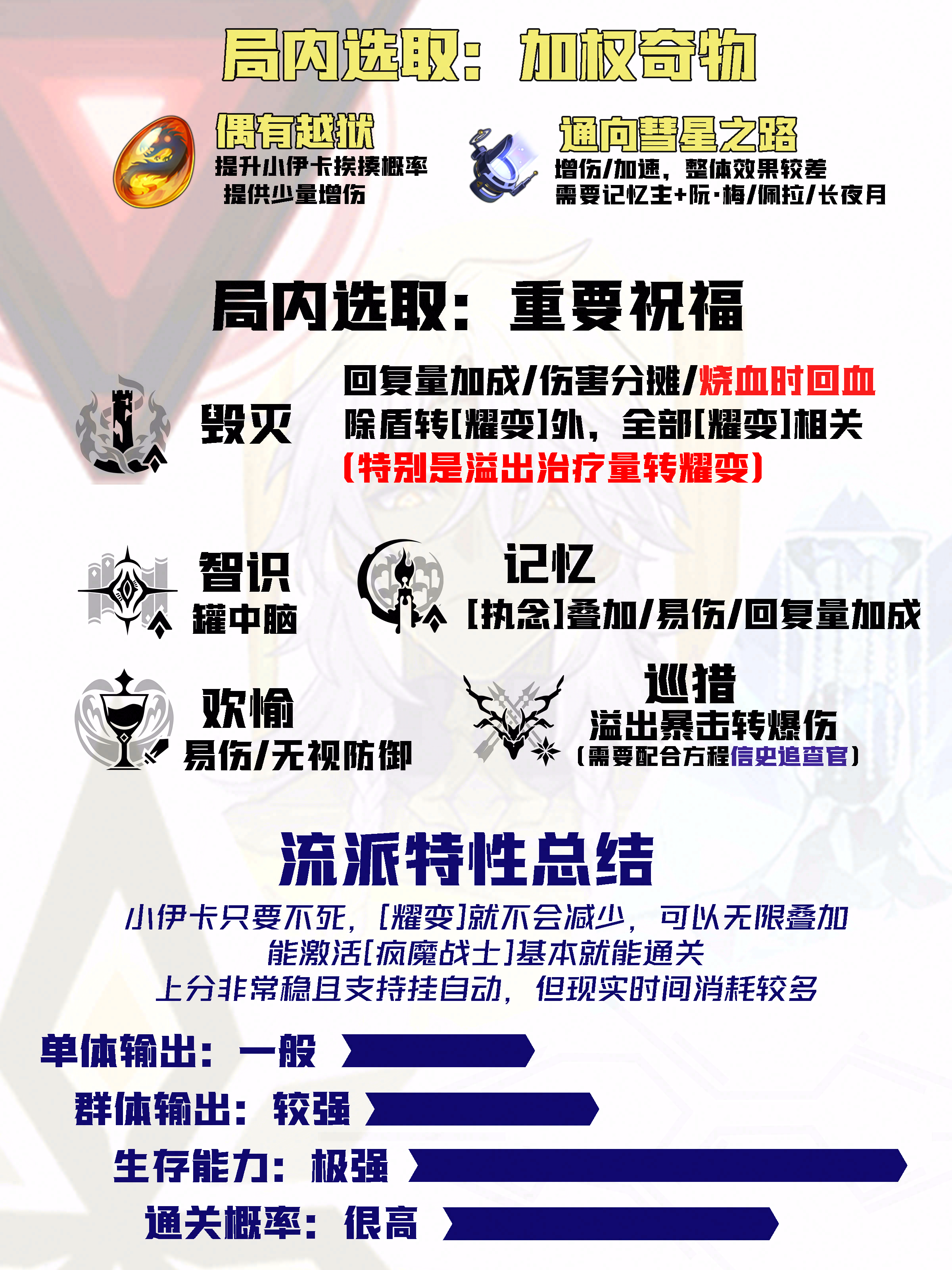 局内选取：加权奇物

偶有越狱
提升小伊卡挨揍概率
提供少量增伤

通向彗星之路
增伤/加速，整体效果较差
需要记忆主+阮·梅/佩拉/长夜月

局内选取：重要祝福

毁灭
回复量加成/伤害分摊/烧血时回血
除盾转[耀变]外，全部[耀变]相关
(特别是溢出治疗量转耀变)

智识
罐中脑

记忆
[执念]叠加/易伤/回复量加成

欢愉
易伤/无视防御

巡猎
溢出暴击转爆伤
(需要配合方程信史追查官)

流派特性总结

小伊卡只要不死，[耀变]就不会减少，可以无限叠加
能激活[疯魔战士]基本就能通关
上分非常稳且支持挂自动，但现实时间消耗较多

单体输出：一般

群体输出：较强

生存能力：极强

通关概率：很高